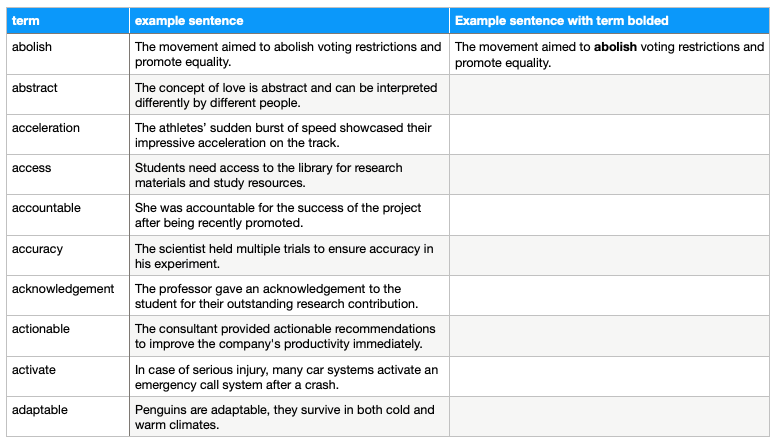 | term | example sentence | Example sentence with term bolded |
|---|---|---|
| abolish | The movement aimed to abolish voting restrictions and promote equality. | The movement aimed to **abolish** voting restrictions and promote equality. |
| abstract | The concept of love is abstract and can be interpreted differently by different people. | |
| acceleration | The athletes' sudden burst of speed showcased their impressive acceleration on the track. | |
| access | Students need access to the library for research materials and study resources. | |
| accountable | She was accountable for the success of the project after being recently promoted. | |
| accuracy | The scientist held multiple trials to ensure accuracy in his experiment. | |
| acknowledgement | The professor gave an acknowledgement to the student for their outstanding research contribution. | |
| actionable | The consultant provided actionable recommendations to improve the company's productivity immediately. | |
| activate | In case of serious injury, many car systems activate an emergency call system after a crash. | |
| adaptable | Penguins are adaptable, they survive in both cold and warm climates. | |